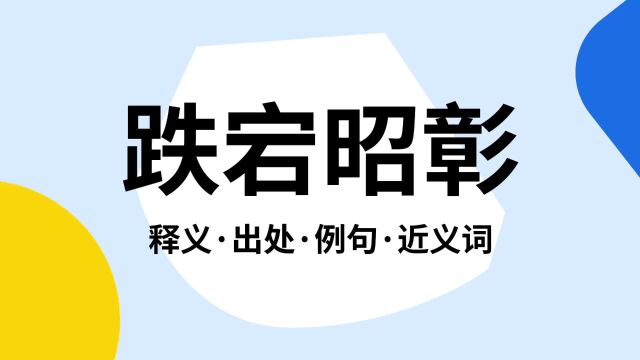 跌宕昭彰

释义·出处·例句·近义词